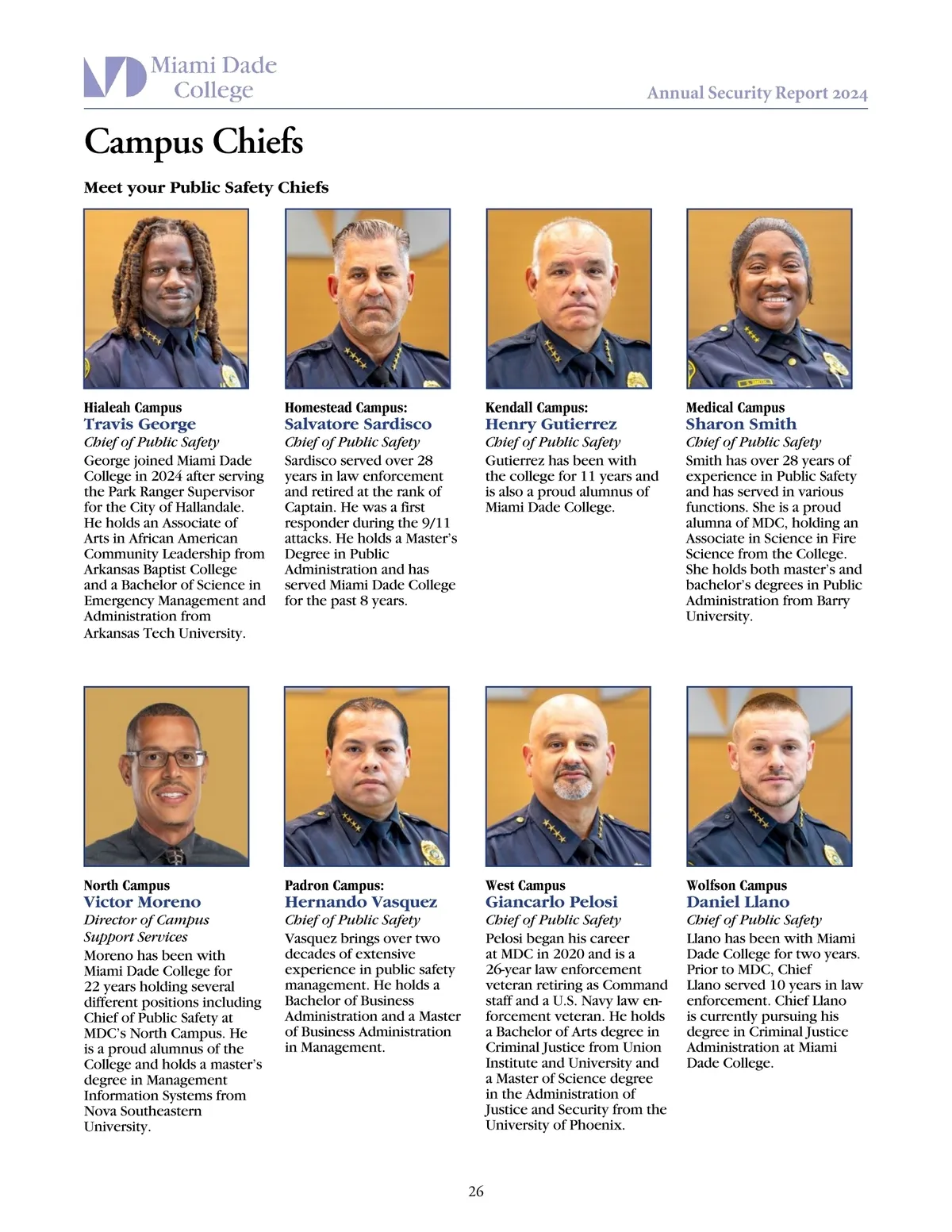 Miami Dade College

Annual Security Report 2024

Campus Chiefs

Meet your Public Safety Chiefs

Hialeah Campus
Travis George
Chief of Public Safety
George joined Miami Dade College in 2024 after serving the Park Ranger Supervisor for the City of Hallandale. He holds an Associate of Arts in African American Community Leadership from Arkansas Baptist College and a Bachelor of Science in Emergency Management and Administration from Arkansas Tech University.

Homestead Campus:
Salvatore Sardisco
Chief of Public Safety
Sardisco served over 28 years in law enforcement and retired at the rank of Captain. He was a first responder during the 9/11 attacks. He holds a Master's Degree in Public Administration and has served Miami Dade College for the past 8 years.

Kendall Campus:
Henry Gutierrez
Chief of Public Safety
Gutierrez has been with the college for 11 years and is also a proud alumnus of Miami Dade College.

Medical Campus
Sharon Smith
Chief of Public Safety
Smith has over 28 years of experience in Public Safety and has served in various functions. She is a proud alumna of MDC, holding an Associate in Science in Fire Science from the College. She holds both master's and bachelor's degrees in Public Administration from Barry University.

North Campus
Victor Moreno
Director of Campus Support Services
Moreno has been with Miami Dade College for 22 years holding several different positions including Chief of Public Safety at MDC's North Campus. He is a proud alumnus of the College and holds a master's degree in Management Information Systems from Nova Southeastern University.

Padron Campus:
Hernando Vasquez
Chief of Public Safety
Vasquez brings over two decades of extensive experience in public safety management. He holds a Bachelor of Business Administration and a Master of Business Administration in Management.

West Campus
Giancarlo Pelosi
Chief of Public Safety
Pelosi began his career at MDC in 2020 and is a 26-year law enforcement veteran retiring as Command staff and a U.S. Navy law enforcement veteran. He holds a Bachelor of Arts degree in Criminal Justice from Union Institute and University and a Master of Science degree in the Administration of Justice and Security from the University of Phoenix.

Wolfson Campus
Daniel Llano
Chief of Public Safety
Llano has been with Miami Dade College for two years. Prior to MDC, Chief Llano served 10 years in law enforcement. Chief Llano is currently pursuing his degree in Criminal Justice Administration at Miami Dade College.

26